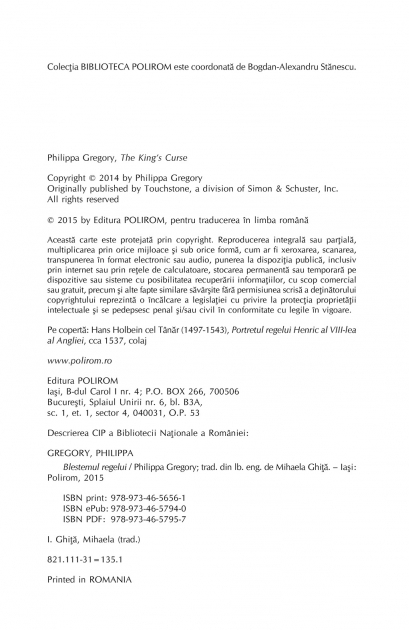 Colecţia BIBLIOTECA POLIROM este coordonată de Bogdan-Alexandru Stănescu.

Philippa Gregory, The King's Curse

Copyright © 2014 by Philippa Gregory
Originally published by Touchstone, a division of Simon & Schuster, Inc.
All rights reserved

© 2015 by Editura POLIROM, pentru traducerea în limba română

Această carte este protejată prin copyright. Reproducerea integrală sau parţială, multiplicarea prin orice mijloace şi sub orice formă, cum ar fi xeroxarea, scanarea, transpunerea în format electronic sau audio, punerea la dispoziţia publică, inclusiv prin internet sau prin reţele de calculatoare, stocarea permanentă sau temporară pe dispozitive sau sisteme cu posibilitatea recuperării informaţiilor, cu scop comercial sau gratuit, precum şi alte fapte similare săvârşite fără permisiunea scrisă a deţinătorului copyrightului reprezintă o încălcare a legislaţiei cu privire la protecţia proprietăţii intelectuale şi se pedepsesc penal şi/sau civil în conformitate cu legile în vigoare.

Pe copertă: Hans Holbein cel Tânăr (1497-1543), Portretul regelui Henric al VIII-lea al Angliei, cca 1537, colaj

www.polirom.ro

Editura POLIROM
Iaşi, B-dul Carol I nr. 4; P.O. BOX 266, 700506
Bucureşti, Splaiul Unirii nr. 6, bl. B3A, sc. 1, et. 1, sector 4, 040031, O.P. 53

Descrierea CIP a Bibliotecii Naţionale a României:

GREGORY, PHILIPPA
Blestemul regelui / Philippa Gregory; trad. din lb. eng. de Mihaela Ghiţă. – Iaşi: Polirom, 2015

ISBN print: 978-973-46-5656-1
ISBN ePub: 978-973-46-5794-0
ISBN PDF: 978-973-46-5795-7

I. Ghiţă, Mihaela (trad.)

821.111-31=135.1

Printed in ROMANIA